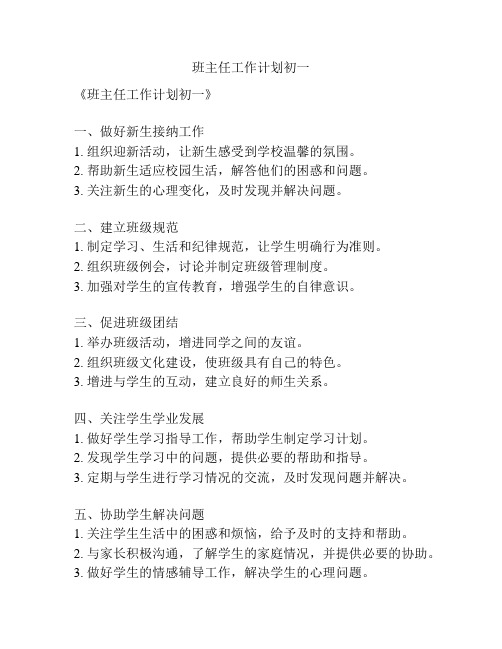 班主任工作计划初一

《班主任工作计划初一》

一、做好新生接纳工作
1. 组织迎新活动，让新生感受到学校温馨的氛围。
2. 帮助新生适应校园生活，解答他们的困惑和问题。
3. 关注新生的心理变化，及时发现并解决问题。

二、建立班级规范
1. 制定学习、生活和纪律规范，让学生明确行为准则。
2. 组织班级例会，讨论并制定班级管理制度。
3. 加强对学生的宣传教育，增强学生的自律意识。

三、促进班级团结
1. 举办班级活动，增进同学之间的友谊。
2. 组织班级文化建设，使班级具有自己的特色。
3. 增进与学生的互动，建立良好的师生关系。

四、关注学生学业发展
1. 做好学生学习指导工作，帮助学生制定学习计划。
2. 发现学生学习中的问题，提供必要的帮助和指导。
3. 定期与学生进行学习情况的交流，及时发现问题并解决。

五、协助学生解决问题
1. 关注学生生活中的困惑和烦恼，给予及时的支持和帮助。
2. 与家长积极沟通，了解学生的家庭情况，并提供必要的协助。
3. 做好学生的情感辅导工作，解决学生的心理问题。